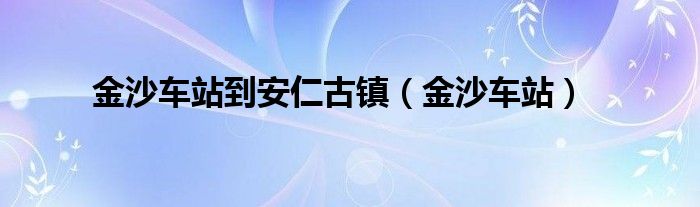 金沙车站到安仁古镇（金沙车站）